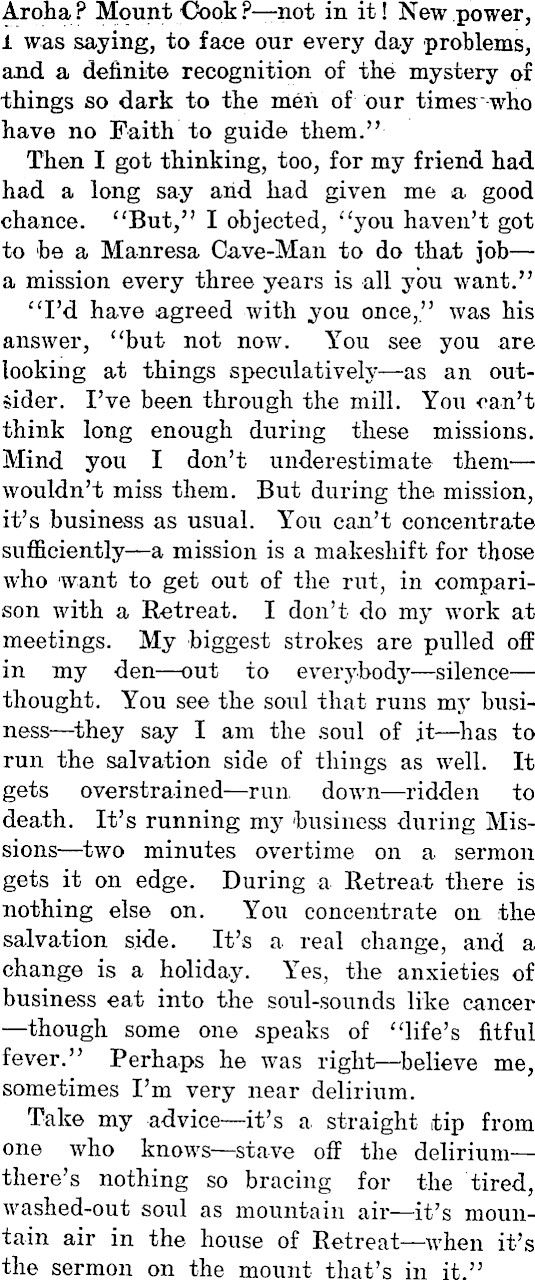 Aroha? Mount Cook?—not in it! New power, I was saying, to face our every day problems, and a definite recognition of the mystery of things so dark to the men of our times who have no Faith to guide them."

Then I got thinking, too, for my friend had had a long say and had given me a good chance. "But," I objected, "you haven't got to be a Manresa Cave-Man to do that job—a mission every three years is all you want."

"I'd have agreed with you once," was his answer, "but not now. You see you are looking at things speculatively—as an outsider. I've been through the mill. You can't think long enough during these missions. Mind you I don't underestimate them—wouldn't miss them. But during the mission, it's business as usual. You can't concentrate sufficiently—a mission is a makeshift for those who want to get out of the rut, in comparison with a Retreat. I don't do my work at meetings. My biggest strokes are pulled off in my den—out to everybody—silence—thought. You see the soul that runs my business—they say I am the soul of it—has to run the salvation side of things as well. It gets overstrained—run down—ridden to death. It's running my business during Missions—two minutes overtime on a sermon gets it on edge. During a Retreat there is nothing else on. You concentrate on the salvation side. It's a real change, and a change is a holiday. Yes, the anxieties of business eat into the soul-sounds like cancer—though some one speaks of "life's fitful fever." Perhaps he was right—believe me, sometimes I'm very near delirium.

Take my advice—it's a straight tip from one who knows—stave off the delirium—there's nothing so bracing for the tired, washed-out soul as mountain air—it's mountain air in the house of Retreat—when it's the sermon on the mount that's in it."